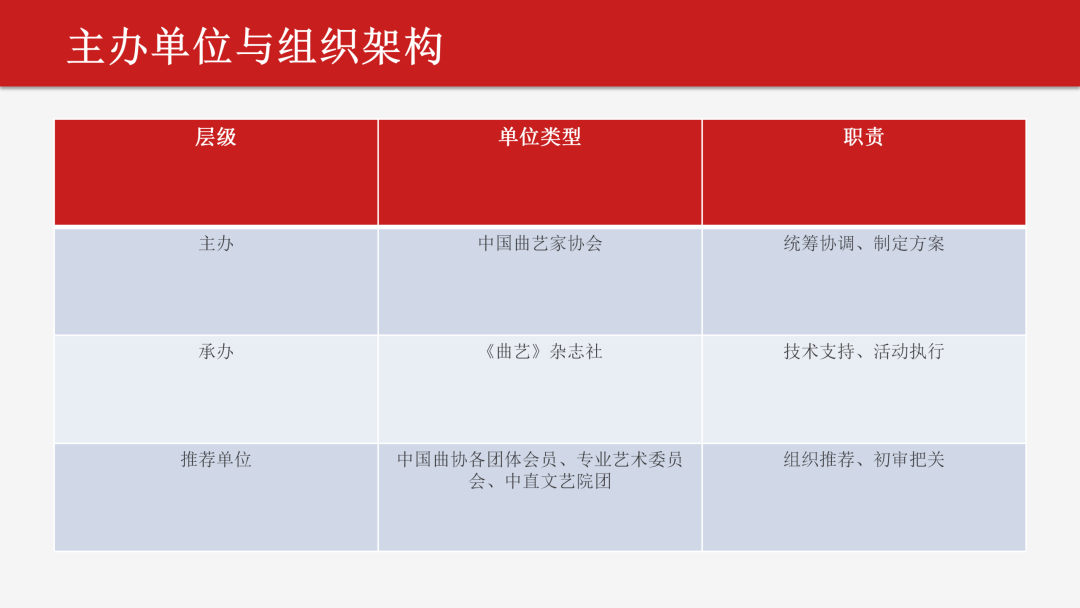 主办单位与组织架构

| 层级 | 单位类型 | 职责 |
|---|---|---|
| 主办 | 中国曲艺家协会 | 统筹协调、制定方案 |
| 承办 | 《曲艺》杂志社 | 技术支持、活动执行 |
| 推荐单位 | 中国曲协各团体会员、专业艺术委员会、中直文艺院团 | 组织推荐、初审把关 |